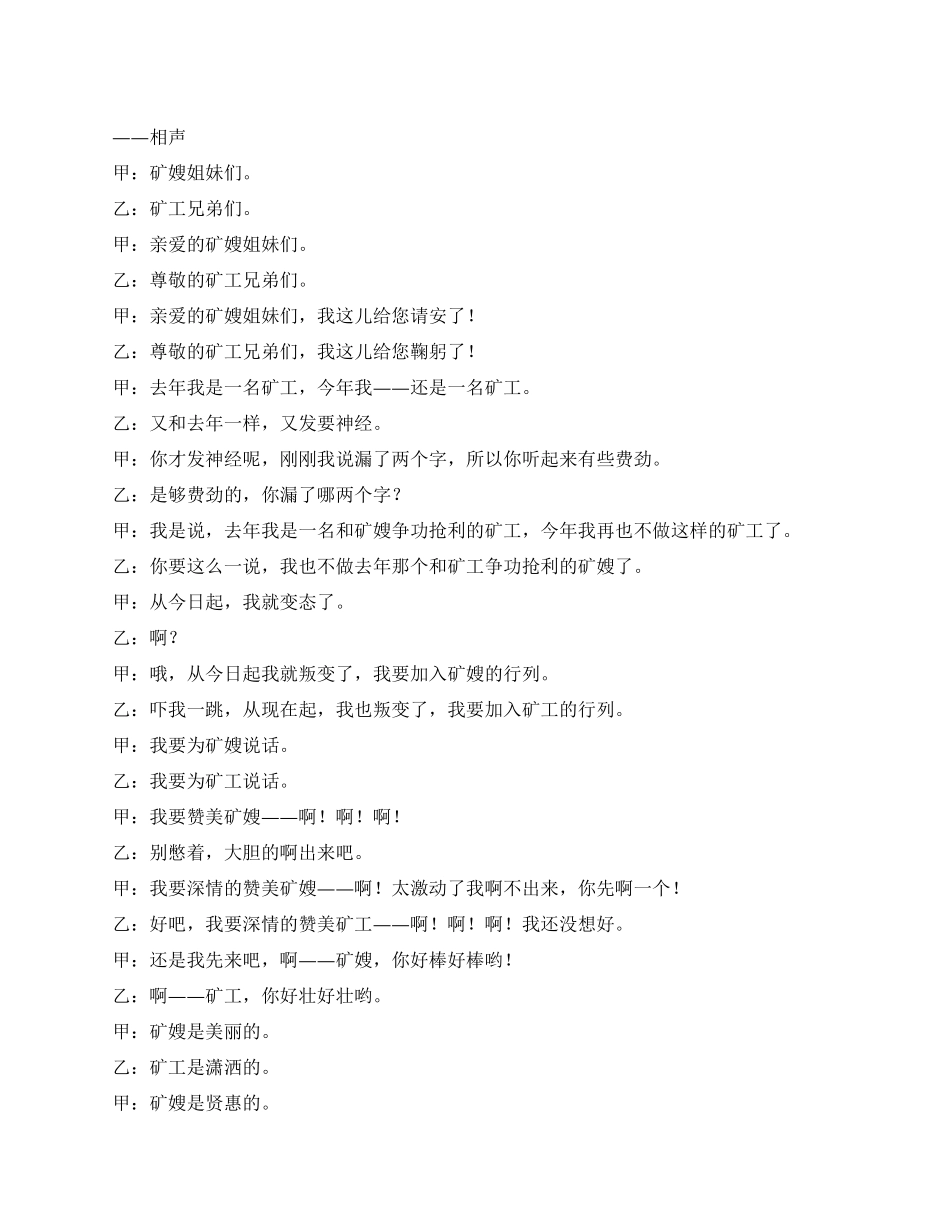 ——相声

甲：矿嫂姐妹们。

乙：矿工兄弟们。

甲：亲爱的矿嫂姐妹们。

乙：尊敬的矿工兄弟们。

甲：亲爱的矿嫂姐妹们，我这儿给您请安了！

乙：尊敬的矿工兄弟们，我这儿给您鞠躬了！

甲：去年我是一名矿工，今年我——还是一名矿工。

乙：又和去年一样，又发要神经。

甲：你才发神经呢，刚刚我说漏了两个字，所以你听起来有些费劲。

乙：是够费劲的，你漏了哪两个字？

甲：我是说，去年我是一名和矿嫂争功抢利的矿工，今年我再也不做这样的矿工了。

乙：你要这么一说，我也不做去年那个和矿工争功抢利的矿嫂了。

甲：从今日起，我就变态了。

乙：啊？

甲：哦，从今日起我就叛变了，我要加入矿嫂的行列。

乙：吓我一跳，从现在起，我也叛变了，我要加入矿工的行列。

甲：我要为矿嫂说话。

乙：我要为矿工说话。

甲：我要赞美矿嫂——啊！啊！啊！

乙：别憋着，大胆的啊出来吧。

甲：我要深情的赞美矿嫂——啊！太激动了我啊不出来，你先啊一个！

乙：好吧，我要深情的赞美矿工——啊！啊！啊！我还没想好。

甲：还是我先来吧，啊——矿嫂，你好棒好棒哟！

乙：啊——矿工，你好壮好壮哟。

甲：矿嫂是美丽的。

乙：矿工是潇洒的。

甲：矿嫂是贤惠的。